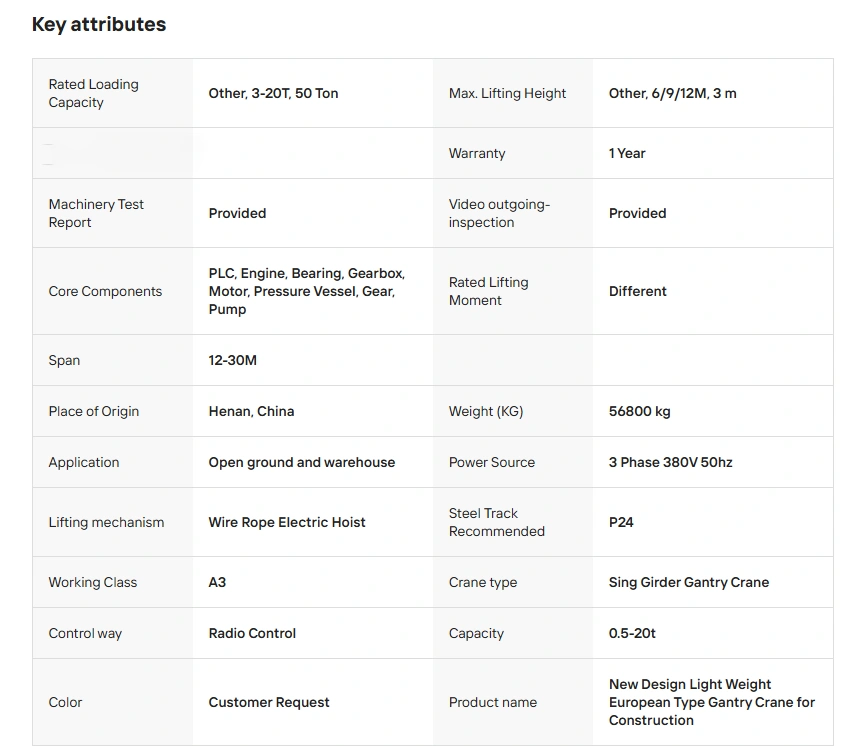 Key attributes

| | | | |
|---|---|---|---|
| Rated Loading Capacity | Other, 3-20T, 50 Ton | Max. Lifting Height | Other, 6/9/12M, 3 m |
| | | Warranty | 1 Year |
| Machinery Test Report | Provided | Video outgoing-inspection | Provided |
| Core Components | PLC, Engine, Bearing, Gearbox, Motor, Pressure Vessel, Gear, Pump | Rated Lifting Moment | Different |
| Span | 12-30M | | |
| Place of Origin | Henan, China | Weight (KG) | 56800 kg |
| Application | Open ground and warehouse | Power Source | 3 Phase 380V 50hz |
| Lifting mechanism | Wire Rope Electric Hoist | Steel Track Recommended | P24 |
| Working Class | A3 | Crane type | Sing Girder Gantry Crane |
| Control way | Radio Control | Capacity | 0.5-20t |
| Color | Customer Request | Product name | New Design Light Weight European Type Gantry Crane for Construction |